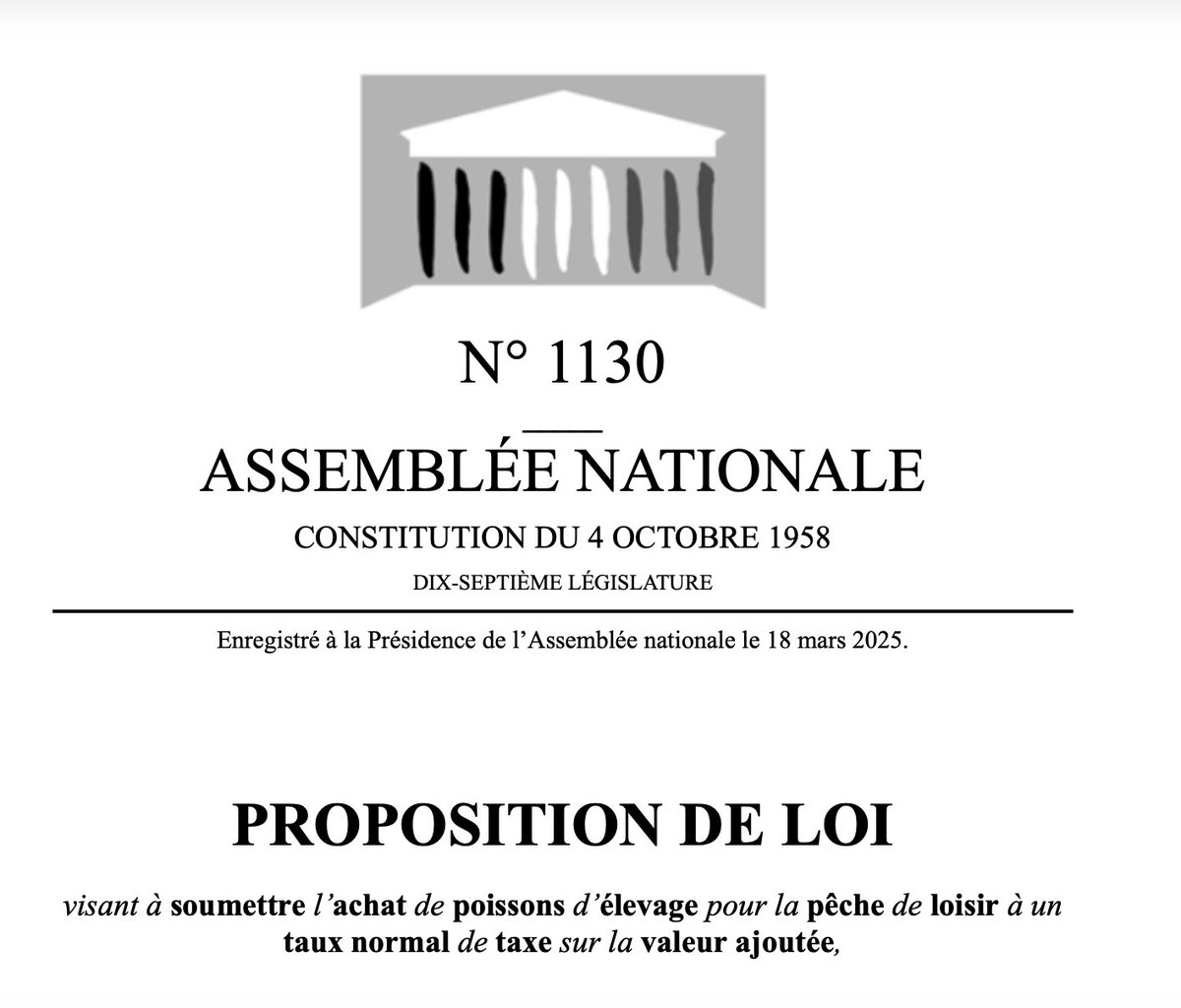 N° 1130

ASSEMBLÉE NATIONALE

CONSTITUTION DU 4 OCTOBRE 1958

DIX-SEPTIÈME LÉGISLATURE

Enregistré à la Présidence de l'Assemblée nationale le 18 mars 2025.

PROPOSITION DE LOI

visant à soumettre l'achat de poissons d'élevage pour la pêche de loisir à un taux normal de taxe sur la valeur ajoutée,